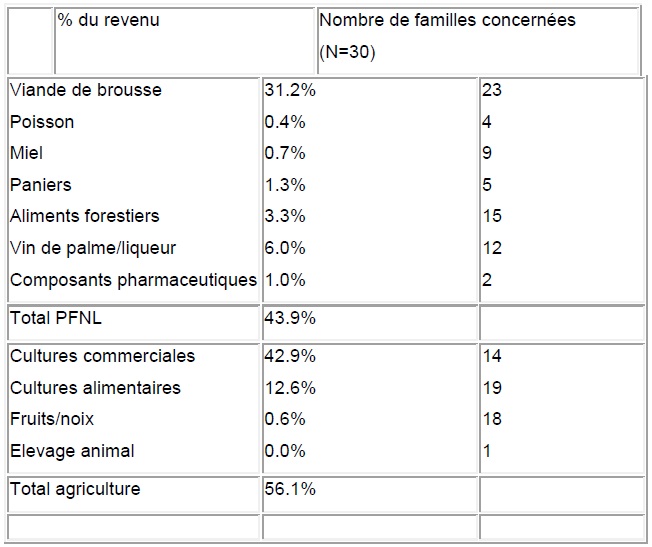 | | % du revenu | Nombre de familles concernées (N=30) |
|---|---|---|
| Viande de brousse | 31.2% | 23 |
| Poisson | 0.4% | 4 |
| Miel | 0.7% | 9 |
| Paniers | 1.3% | 5 |
| Aliments forestiers | 3.3% | 15 |
| Vin de palme/liqueur | 6.0% | 12 |
| Composants pharmaceutiques | 1.0% | 2 |
| Total PFNL | 43.9% | |
| Cultures commerciales | 42.9% | 14 |
| Cultures alimentaires | 12.6% | 19 |
| Fruits/noix | 0.6% | 18 |
| Elevage animal | 0.0% | 1 |
| Total agriculture | 56.1% | |
| | | |